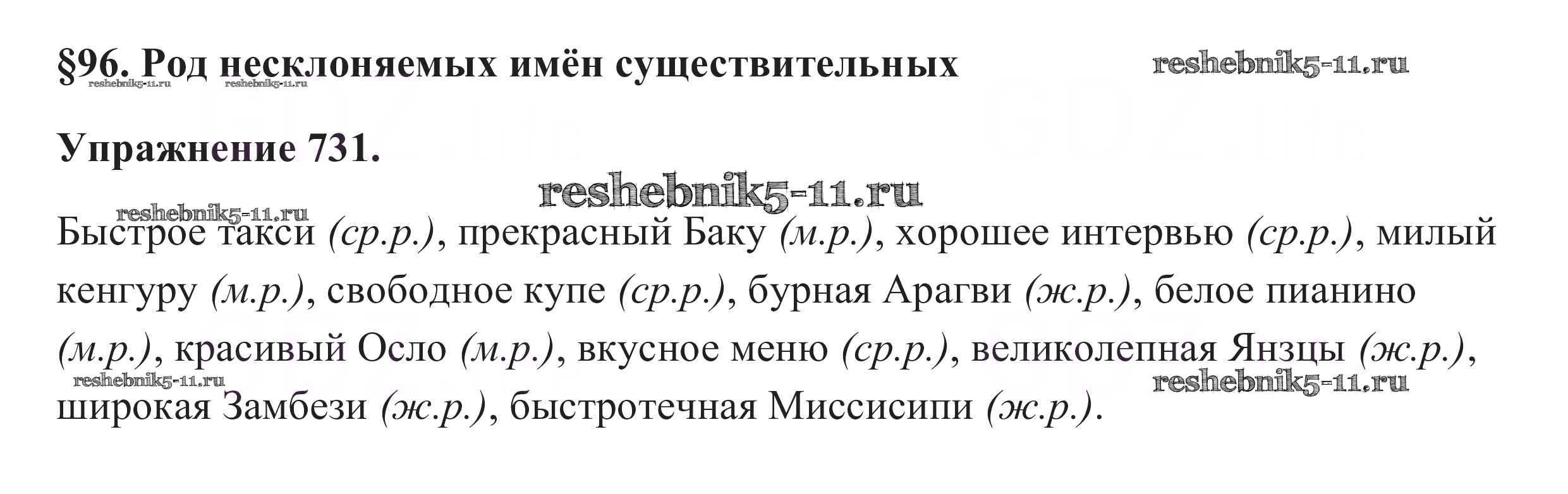 §96. Род несклоняемых имён существительных

Упражнение 731.

Быстрое такси (ср.р.), прекрасный Баку (м.р.), хорошее интервью (ср.р.), милый кенгуру (м.р.), свободное купе (ср.р.), бурная Арагви (ж.р.), белое пианино (м.р.), красивый Осло (м.р.), вкусное меню (ср.р.), великолепная Янзцы (ж.р.), широкая Замбези (ж.р.), быстротечная Миссисипи (ж.р.).

reshebnik5-11.ru

GDZ.life